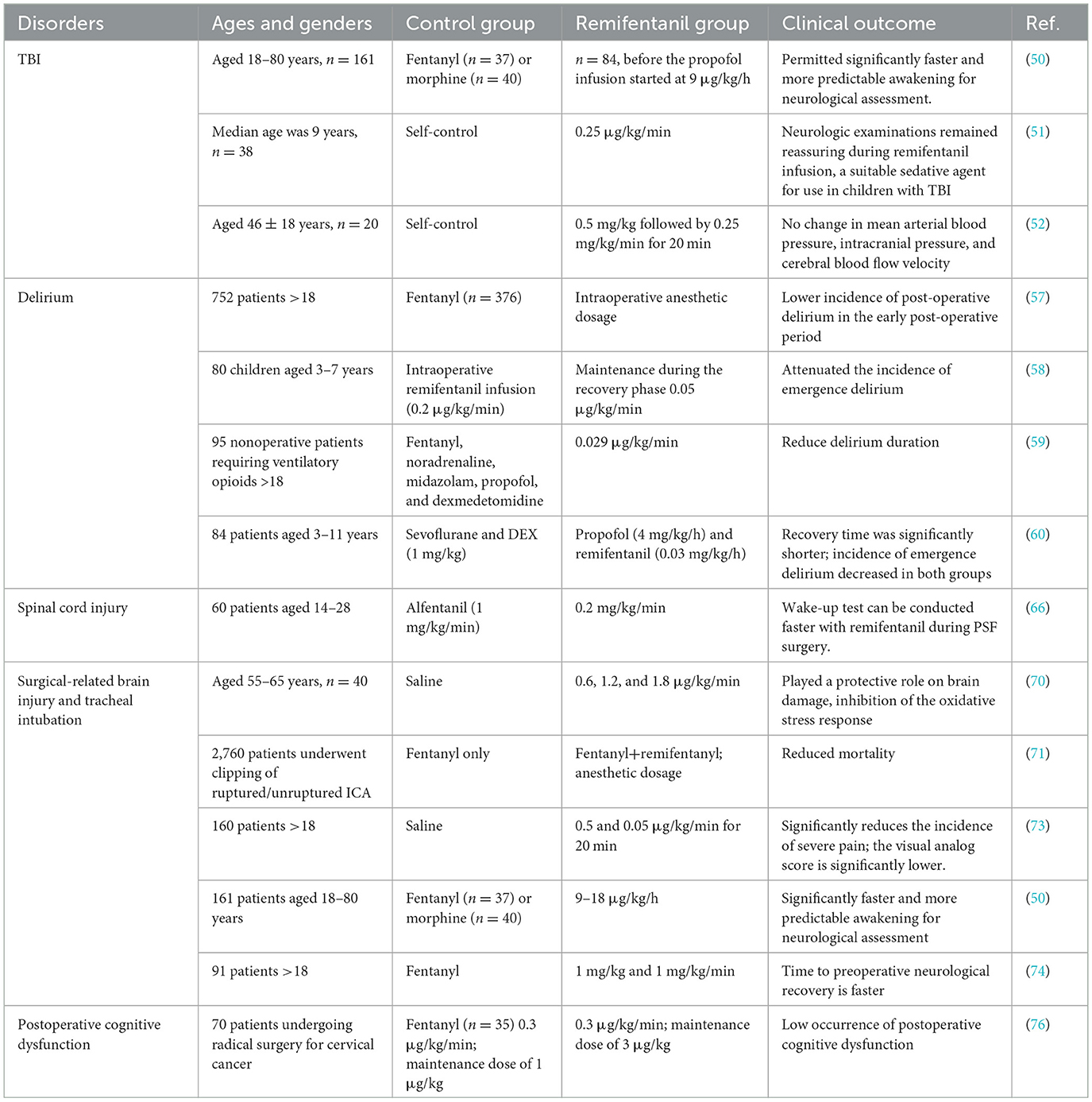 | Disorders | Ages and genders | Control group | Remifentanil group | Clinical outcome | Ref. |
|---|---|---|---|---|---|
| TBI | Aged 18–80 years, $n = 161$ | Fentanyl ($n = 37$) or morphine ($n = 40$) | $n = 84$, before the propofol infusion started at 9 µg/kg/h | Permitted significantly faster and more predictable awakening for neurological assessment. | (50) |
| | Median age was 9 years, $n = 38$ | Self-control | 0.25 µg/kg/min | Neurologic examinations remained reassuring during remifentanil infusion, a suitable sedative agent for use in children with TBI | (51) |
| | Aged 46 ± 18 years, $n = 20$ | Self-control | 0.5 mg/kg followed by 0.25 mg/kg/min for 20 min | No change in mean arterial blood pressure, intracranial pressure, and cerebral blood flow velocity | (52) |
| Delirium | 752 patients >18 | Fentanyl ($n = 376$) | Intraoperative anesthetic dosage | Lower incidence of post-operative delirium in the early post-operative period | (57) |
| | 80 children aged 3–7 years | Intraoperative remifentanil infusion (0.2 µg/kg/min) | Maintenance during the recovery phase 0.05 µg/kg/min | Attenuated the incidence of emergence delirium | (58) |
| | 95 nonoperative patients requiring ventilatory opioids >18 | Fentanyl, noradrenaline, midazolam, propofol, and dexmedetomidine | 0.029 µg/kg/min | Reduce delirium duration | (59) |
| | 84 patients aged 3–11 years | Sevoflurane and DEX (1 mg/kg) | Propofol (4 mg/kg/h) and remifentanil (0.03 mg/kg/h) | Recovery time was significantly shorter; incidence of emergence delirium decreased in both groups | (60) |
| Spinal cord injury | 60 patients aged 14–28 | Alfentanil (1 mg/kg/min) | 0.2 mg/kg/min | Wake-up test can be conducted faster with remifentanil during PSF surgery. | (66) |
| Surgical-related brain injury and tracheal intubation | Aged 55–65 years, $n = 40$ | Saline | 0.6, 1.2, and 1.8 µg/kg/min | Played a protective role on brain damage, inhibition of the oxidative stress response | (70) |
| | 2,760 patients underwent clipping of ruptured/unruptured ICA | Fentanyl only | Fentanyl+remifentanyl; anesthetic dosage | Reduced mortality | (71) |
| | 160 patients >18 | Saline | 0.5 and 0.05 µg/kg/min for 20 min | Significantly reduces the incidence of severe pain; the visual analog score is significantly lower. | (73) |
| | 161 patients aged 18–80 years | Fentanyl ($n = 37$) or morphine ($n = 40$) | 9–18 µg/kg/h | Significantly faster and more predictable awakening for neurological assessment | (50) |
| | 91 patients >18 | Fentanyl | 1 mg/kg and 1 mg/kg/min | Time to preoperative neurological recovery is faster | (74) |
| Postoperative cognitive dysfunction | 70 patients undergoing radical surgery for cervical cancer | Fentanyl ($n = 35$) 0.3 µg/kg/min; maintenance dose of 1 µg/kg | 0.3 µg/kg/min; maintenance dose of 3 µg/kg | Low occurrence of postoperative cognitive dysfunction | (76) |